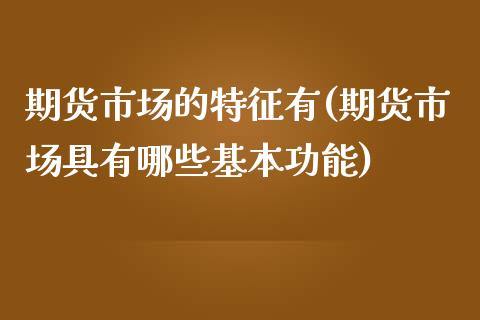 期货市场的特征有(期货市场具有哪些基本功能)